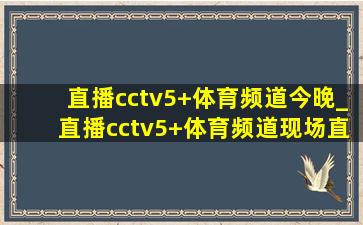 直播cctv5+体育频道今晚_直播cctv5+体育频道现场直